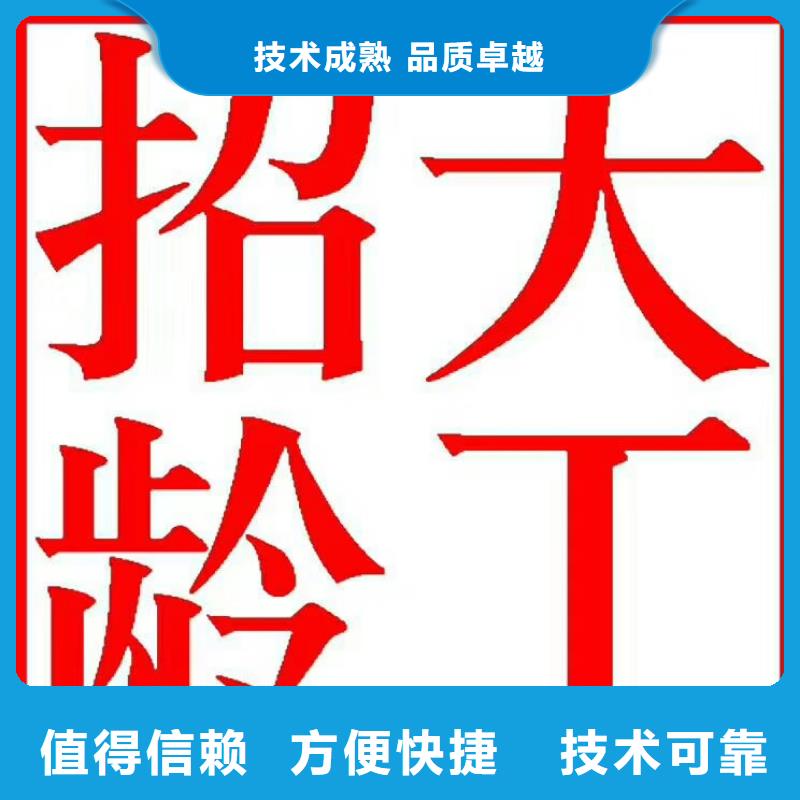 技术成熟 品质卓越

招大
龄工

值得信赖 方便快捷 技术可靠